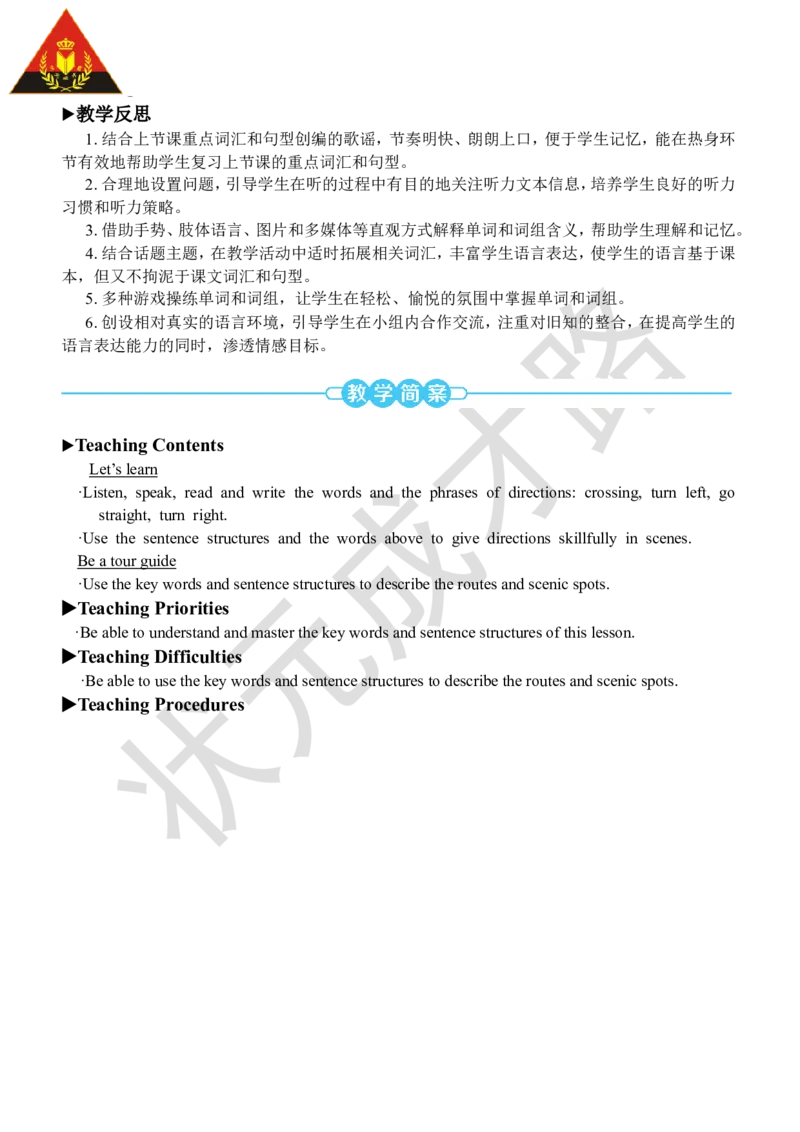 ▶教学反思

1. 结合上节课重点词汇和句型创编的歌谣，节奏明快、朗朗上口，便于学生记忆，能在热身环节有效地帮助学生复习上节课的重点词汇和句型。

2. 合理地设置问题，引导学生在听的过程中有目的地关注听力文本信息，培养学生良好的听力习惯和听力策略。

3. 借助手势、肢体语言、图片和多媒体等直观方式解释单词和词组含义，帮助学生理解和记忆。

4. 结合话题主题，在教学活动中适时拓展相关词汇，丰富学生语言表达，使学生的语言基于课本，但又不拘泥于课文词汇和句型。

5. 多种游戏操练单词和词组，让学生在轻松、愉悦的氛围中掌握单词和词组。

6. 创设相对真实的语言环境，引导学生在小组内合作交流，注重对旧知的整合，在提高学生的语言表达能力的同时，渗透情感目标。

教学简案

▶Teaching Contents

Let's learn

·Listen, speak, read and write the words and the phrases of directions: crossing, turn left, go straight, turn right.

·Use the sentence structures and the words above to give directions skillfully in scenes.

Be a tour guide

·Use the key words and sentence structures to describe the routes and scenic spots.

▶Teaching Priorities

·Be able to understand and master the key words and sentence structures of this lesson.

▶Teaching Difficulties

·Be able to use the key words and sentence structures to describe the routes and scenic spots.

▶Teaching Procedures

状元成才路